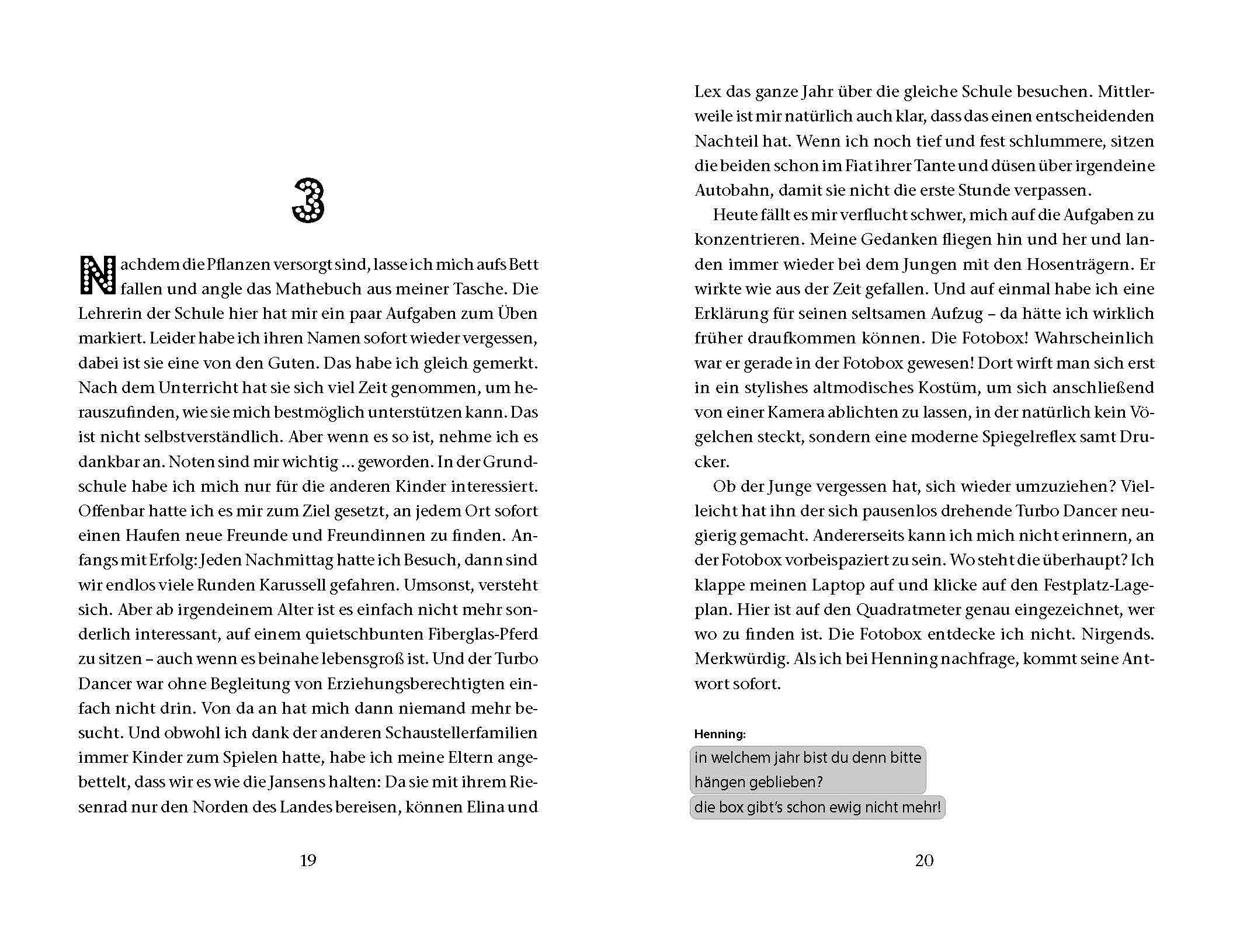 3

Nachdem die Pflanzen versorgt sind, lasse ich mich aufs Bett fallen und angle das Mathebuch aus meiner Tasche. Die Lehrerin der Schule hier hat mir ein paar Aufgaben zum Üben markiert. Leider habe ich ihren Namen sofort wieder vergessen, dabei ist sie eine von den Guten. Das habe ich gleich gemerkt. Nach dem Unterricht hat sie sich viel Zeit genommen, um herauszufinden, wie sie mich bestmöglich unterstützen kann. Das ist nicht selbstverständlich. Aber wenn es so ist, nehme ich es dankbar an. Noten sind mir wichtig … geworden. In der Grundschule habe ich mich nur für die anderen Kinder interessiert. Offenbar hatte ich es mir zum Ziel gesetzt, an jedem Ort sofort einen Haufen neue Freunde und Freundinnen zu finden. Anfangs mit Erfolg: Jeden Nachmittag hatte ich Besuch, dann sind wir endlos viele Runden Karussell gefahren. Umsonst, versteht sich. Aber ab irgendeinem Alter ist es einfach nicht mehr sonderlich interessant, auf einem quietschbunten Fiberglas-Pferd zu sitzen – auch wenn es beinahe lebensgroß ist. Und der Turbo Dancer war ohne Begleitung von Erziehungsberechtigten einfach nicht drin. Von da an hat mich dann niemand mehr besucht. Und obwohl ich dank der anderen Schaustellerfamilien immer Kinder zum Spielen hatte, habe ich meine Eltern angebettelt, dass wir es wie die Jansens halten: Da sie mit ihrem Riesenrad nur den Norden des Landes bereisen, können Elina und

19

Lex das ganze Jahr über die gleiche Schule besuchen. Mittlerweile ist mir natürlich auch klar, dass das einen entscheidenden Nachteil hat. Wenn ich noch tief und fest schlummere, sitzen die beiden schon im Fiat ihrer Tante und düsen über irgendeine Autobahn, damit sie nicht die erste Stunde verpassen.

Heute fällt es mir verflucht schwer, mich auf die Aufgaben zu konzentrieren. Meine Gedanken fliegen hin und her und landen immer wieder bei dem Jungen mit den Hosenträgern. Er wirkte wie aus der Zeit gefallen. Und auf einmal habe ich eine Erklärung für seinen seltsamen Aufzug – da hätte ich wirklich früher draufkommen können. Die Fotobox! Wahrscheinlich war er gerade in der Fotobox gewesen! Dort wirft man sich erst in ein stylishes altmodisches Kostüm, um sich anschließend von einer Kamera ablichten zu lassen, in der natürlich kein Vögelchen steckt, sondern eine moderne Spiegelreflex samt Drucker.

Ob der Junge vergessen hat, sich wieder umzuziehen? Vielleicht hat ihn der sich pausenlos drehende Turbo Dancer neugierig gemacht. Andererseits kann ich mich nicht erinnern, an der Fotobox vorbeispaziert zu sein. Wo steht die überhaupt? Ich klappe meinen Laptop auf und klicke auf den Festplatz-Lageplan. Hier ist auf den Quadratmeter genau eingezeichnet, wer wo zu finden ist. Die Fotobox entdecke ich nicht. Nirgends. Merkwürdig. Als ich bei Henning nachfrage, kommt seine Antwort sofort.

Henning:
in welchem jahr bist du denn bitte hängen geblieben?
die box gibt's schon ewig nicht mehr!

20